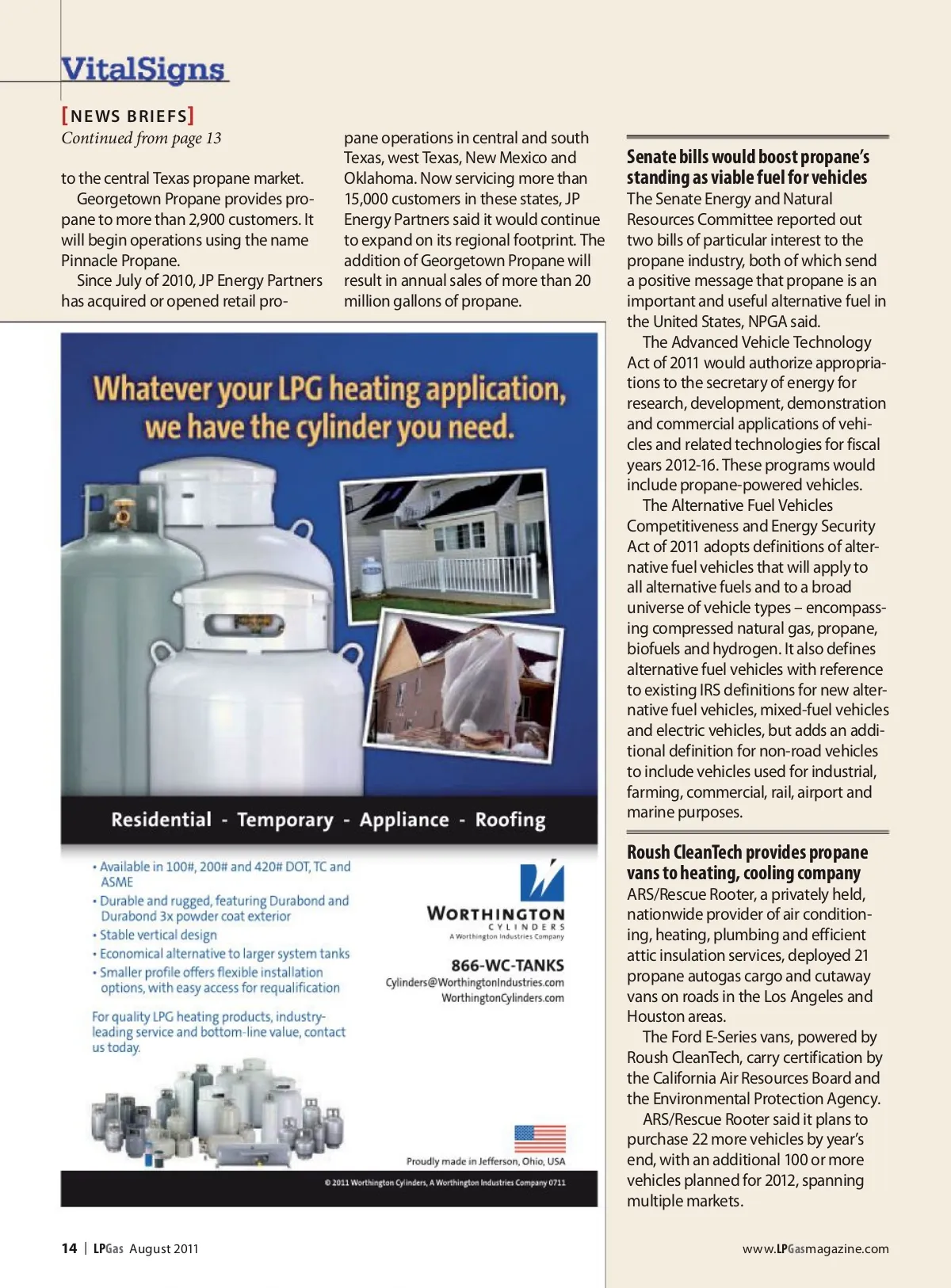 VitalSigns

[NEWS BRIEFS]
Continued from page 13

to the central Texas propane market.

Georgetown Propane provides propane to more than 2,900 customers. It will begin operations using the name Pinnacle Propane.

Since July of 2010, JP Energy Partners has acquired or opened retail propane operations in central and south Texas, west Texas, New Mexico and Oklahoma. Now servicing more than 15,000 customers in these states, JP Energy Partners said it would continue to expand on its regional footprint. The addition of Georgetown Propane will result in annual sales of more than 20 million gallons of propane.

Whatever your LPG heating application, we have the cylinder you need.

Residential - Temporary - Appliance - Roofing

• Available in 100#, 200# and 420# DOT, TC and ASME
• Durable and rugged, featuring Durabond and Durabond 3x powder coat exterior
• Stable vertical design
• Economical alternative to larger system tanks
• Smaller profile offers flexible installation options, with easy access for requalification

For quality LPG heating products, industry-leading service and bottom-line value, contact us today.

WORTHINGTON CYLINDERS
A Worthington Industries Company

866-WC-TANKS
Cylinders@WorthingtonIndustries.com
WorthingtonCylinders.com

Proudly made in Jefferson, Ohio, USA

© 2011 Worthington Cylinders, A Worthington Industries Company 0711

Senate bills would boost propane's standing as viable fuel for vehicles
The Senate Energy and Natural Resources Committee reported out two bills of particular interest to the propane industry, both of which send a positive message that propane is an important and useful alternative fuel in the United States, NPGA said.

The Advanced Vehicle Technology Act of 2011 would authorize appropriations to the secretary of energy for research, development, demonstration and commercial applications of vehicles and related technologies for fiscal years 2012-16. These programs would include propane-powered vehicles.

The Alternative Fuel Vehicles Competitiveness and Energy Security Act of 2011 adopts definitions of alternative fuel vehicles that will apply to all alternative fuels and to a broad universe of vehicle types – encompassing compressed natural gas, propane, biofuels and hydrogen. It also defines alternative fuel vehicles with reference to existing IRS definitions for new alternative fuel vehicles, mixed-fuel vehicles and electric vehicles, but adds an additional definition for non-road vehicles to include vehicles used for industrial, farming, commercial, rail, airport and marine purposes.

Roush CleanTech provides propane vans to heating, cooling company
ARS/Rescue Rooter, a privately held, nationwide provider of air conditioning, heating, plumbing and efficient attic insulation services, deployed 21 propane autogas cargo and cutaway vans on roads in the Los Angeles and Houston areas.

The Ford E-Series vans, powered by Roush CleanTech, carry certification by the California Air Resources Board and the Environmental Protection Agency.

ARS/Rescue Rooter said it plans to purchase 22 more vehicles by year's end, with an additional 100 or more vehicles planned for 2012, spanning multiple markets.

14 | LPGas August 2011

www.LPGasmagazine.com